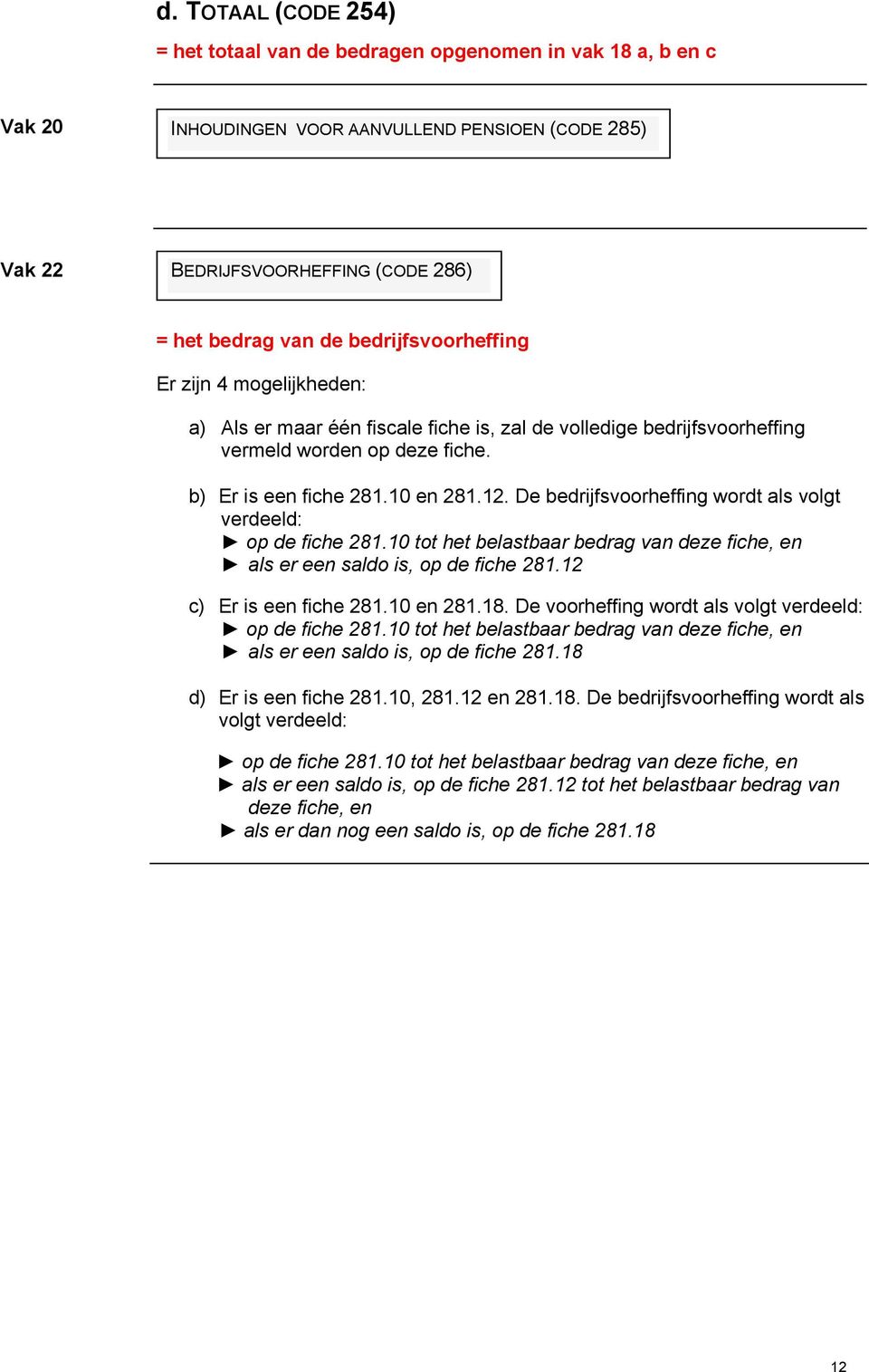 d. TOTAAL (CODE 254)

= het totaal van de bedragen opgenomen in vak 18 a, b en c

Vak 20

INHOUDINGEN VOOR AANVULLEND PENSIOEN (CODE 285)

Vak 22

BEDRIJFSVOORHEFFING (CODE 286)

= het bedrag van de bedrijfsvoorheffing

Er zijn 4 mogelijkheden:

a) Als er maar één fiscale fiche is, zal de volledige bedrijfsvoorheffing vermeld worden op deze fiche.

b) Er is een fiche 281.10 en 281.12. De bedrijfsvoorheffing wordt als volgt verdeeld:
► op de fiche 281.10 tot het belastbaar bedrag van deze fiche, en
► als er een saldo is, op de fiche 281.12

c) Er is een fiche 281.10 en 281.18. De voorheffing wordt als volgt verdeeld:
► op de fiche 281.10 tot het belastbaar bedrag van deze fiche, en
► als er een saldo is, op de fiche 281.18

d) Er is een fiche 281.10, 281.12 en 281.18. De bedrijfsvoorheffing wordt als volgt verdeeld:

► op de fiche 281.10 tot het belastbaar bedrag van deze fiche, en
► als er een saldo is, op de fiche 281.12 tot het belastbaar bedrag van deze fiche, en
► als er dan nog een saldo is, op de fiche 281.18

12